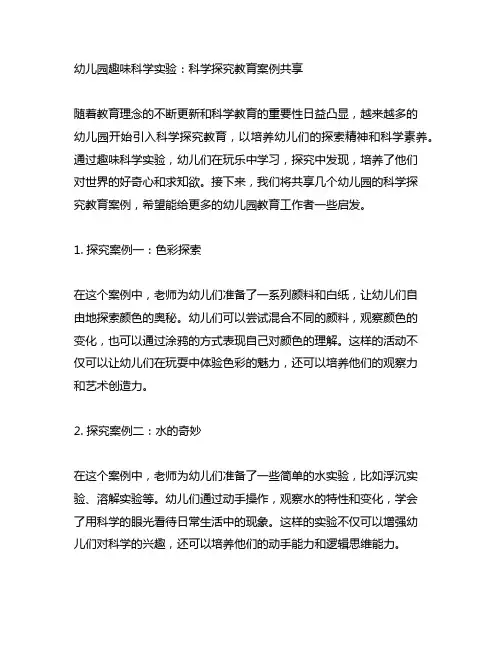 幼儿园趣味科学实验：科学探究教育案例共享

随着教育理念的不断更新和科学教育的重要性日益凸显，越来越多的幼儿园开始引入科学探究教育，以培养幼儿们的探索精神和科学素养。通过趣味科学实验，幼儿们在玩乐中学习，探究中发现，培养了他们对世界的好奇心和求知欲。接下来，我们将共享几个幼儿园的科学探究教育案例，希望能给更多的幼儿园教育工作者一些启发。

1. 探究案例一：色彩探索

在这个案例中，老师为幼儿们准备了一系列颜料和白纸，让幼儿们自由地探索颜色的奥秘。幼儿们可以尝试混合不同的颜料，观察颜色的变化，也可以通过涂鸦的方式表现自己对颜色的理解。这样的活动不仅可以让幼儿们在玩耍中体验色彩的魅力，还可以培养他们的观察力和艺术创造力。

2. 探究案例二：水的奇妙

在这个案例中，老师为幼儿们准备了一些简单的水实验，比如浮沉实验、溶解实验等。幼儿们通过动手操作，观察水的特性和变化，学会了用科学的眼光看待日常生活中的现象。这样的实验不仅可以增强幼儿们对科学的兴趣，还可以培养他们的动手能力和逻辑思维能力。